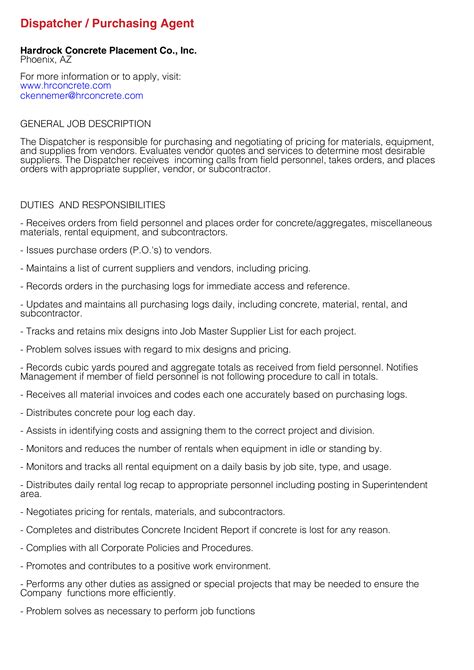 Dispatcher / Purchasing Agent

Hardrock Concrete Placement Co., Inc.
Phoenix, AZ

For more information or to apply, visit:
www.hrconcrete.com
ckennemer@hrconcrete.com

GENERAL JOB DESCRIPTION

The Dispatcher is responsible for purchasing and negotiating of pricing for materials, equipment, and supplies from vendors. Evaluates vendor quotes and services to determine most desirable suppliers. The Dispatcher receives incoming calls from field personnel, takes orders, and places orders with appropriate supplier, vendor, or subcontractor.

DUTIES AND RESPONSIBILITIES

- Receives orders from field personnel and places order for concrete/aggregates, miscellaneous materials, rental equipment, and subcontractors.

- Issues purchase orders (P.O.'s) to vendors.

- Maintains a list of current suppliers and vendors, including pricing.

- Records orders in the purchasing logs for immediate access and reference.

- Updates and maintains all purchasing logs daily, including concrete, material, rental, and subcontractor.

- Tracks and retains mix designs into Job Master Supplier List for each project.

- Problem solves issues with regard to mix designs and pricing.

- Records cubic yards poured and aggregate totals as received from field personnel. Notifies Management if member of field personnel is not following procedure to call in totals.

- Receives all material invoices and codes each one accurately based on purchasing logs.

- Distributes concrete pour log each day.

- Assists in identifying costs and assigning them to the correct project and division.

- Monitors and reduces the number of rentals when equipment in idle or standing by.

- Monitors and tracks all rental equipment on a daily basis by job site, type, and usage.

- Distributes daily rental log recap to appropriate personnel including posting in Superintendent area.

- Negotiates pricing for rentals, materials, and subcontractors.

- Completes and distributes Concrete Incident Report if concrete is lost for any reason.

- Complies with all Corporate Policies and Procedures.

- Promotes and contributes to a positive work environment.

- Performs any other duties as assigned or special projects that may be needed to ensure the Company functions more efficiently.

- Problem solves as necessary to perform job functions